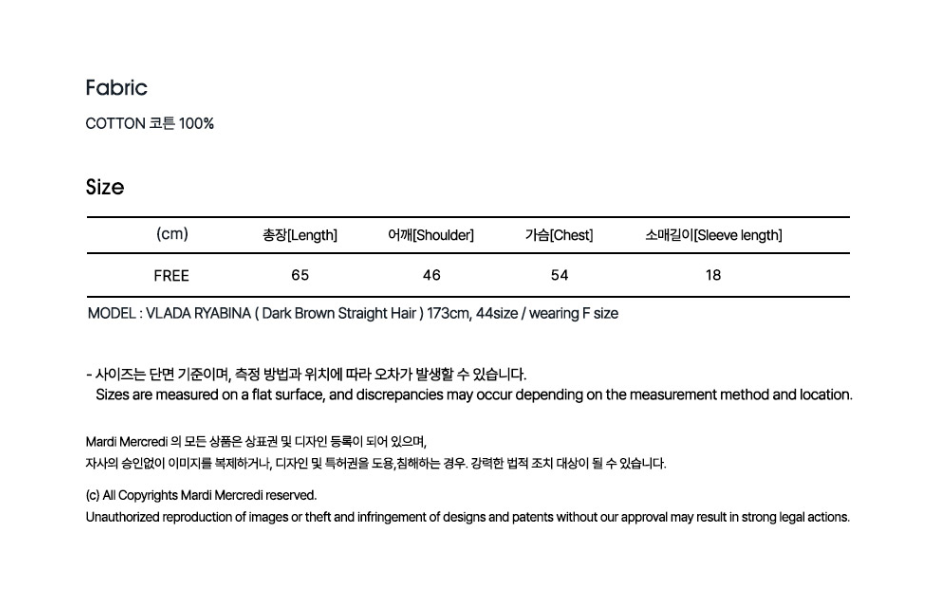 Fabric

COTTON 코튼 100%

Size

| (cm) | 총장[Length] | 어깨[Shoulder] | 가슴[Chest] | 소매길이[Sleeve length] |
|---|---|---|---|---|
| FREE | 65 | 46 | 54 | 18 |

MODEL : VLADA RYABINA ( Dark Brown Straight Hair ) 173cm, 44size / wearing F size

- 사이즈는 단면 기준이며, 측정 방법과 위치에 따라 오차가 발생할 수 있습니다.
Sizes are measured on a flat surface, and discrepancies may occur depending on the measurement method and location.

Mardi Mercredi 의 모든 상품은 상표권 및 디자인 등록이 되어 있으며,
자사의 승인없이 이미지를 복제하거나, 디자인 및 특허권을 도용,침해하는 경우. 강력한 법적 조치 대상이 될 수 있습니다.

(c) All Copyrights Mardi Mercredi reserved.
Unauthorized reproduction of images or theft and infringement of designs and patents without our approval may result in strong legal actions.